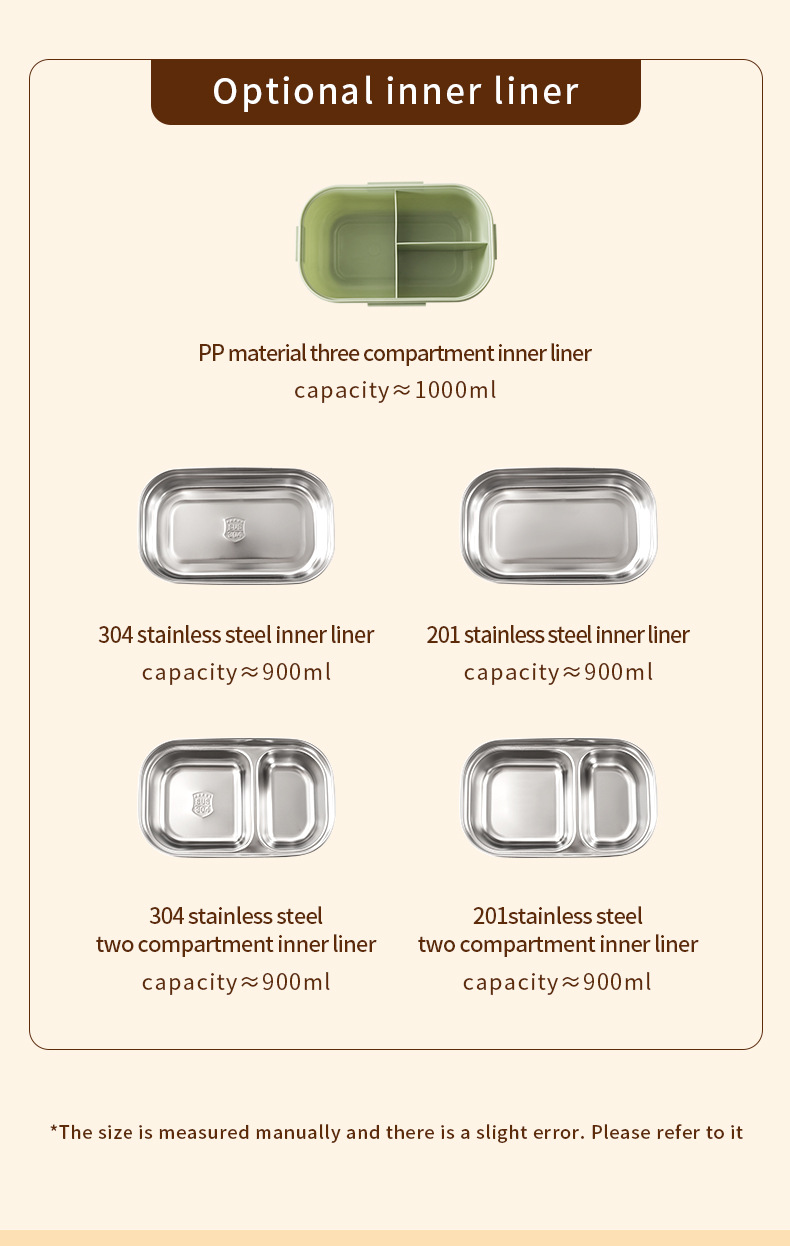 Optional inner liner

PP material three compartment inner liner
capacity≈1000ml

304 stainless steel inner liner
capacity≈900ml

201 stainless steel inner liner
capacity≈900ml

304 stainless steel
two compartment inner liner
capacity≈900ml

201stainless steel
two compartment inner liner
capacity≈900ml

*The size is measured manually and there is a slight error. Please refer to it